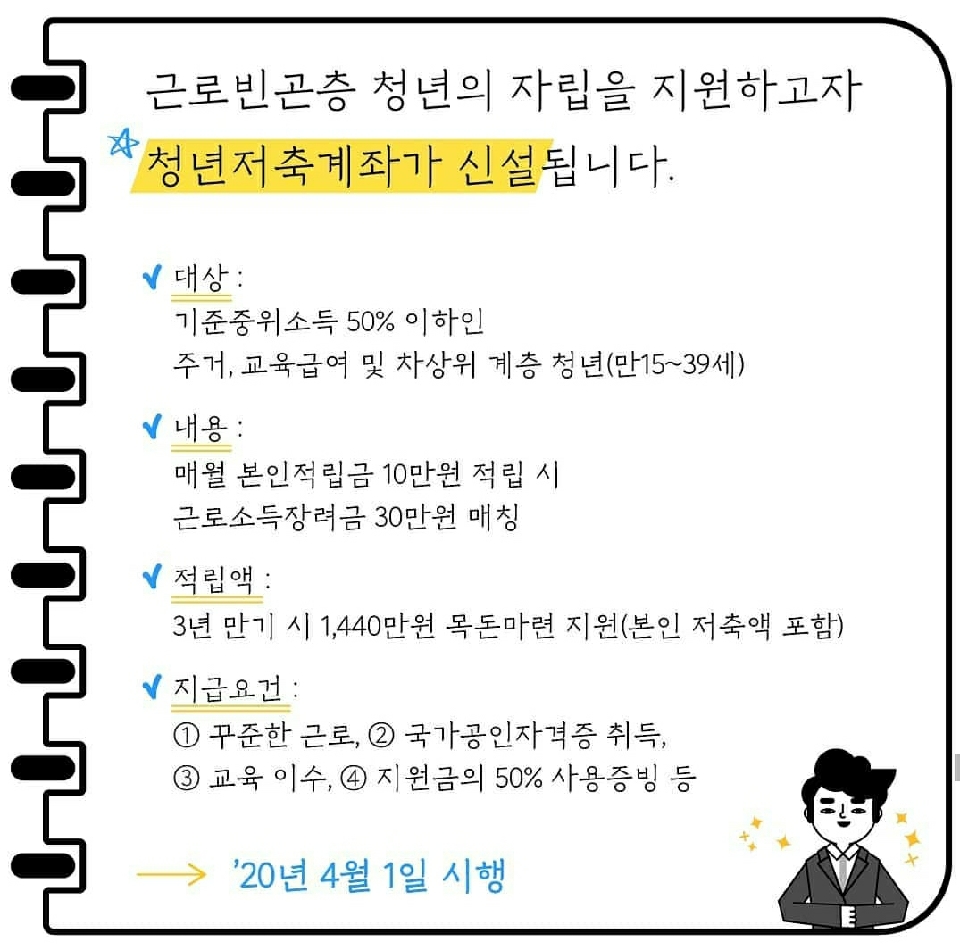 근로빈곤층 청년의 자립을 지원하고자
청년저축계좌가 신설됩니다.

✔ 대상 :
기준중위소득 50% 이하인
주거, 교육급여 및 차상위 계층 청년(만15~39세)

✔ 내용 :
매월 본인적립금 10만원 적립 시
근로소득장려금 30만원 매칭

✔ 적립액 :
3년 만기 시 1,440만원 목돈마련 지원(본인 저축액 포함)

✔ 지급요건 :
① 꾸준한 근로, ② 국가공인자격증 취득,
③ 교육 이수, ④ 지원금의 50% 사용증빙 등

→ '20년 4월 1일 시행